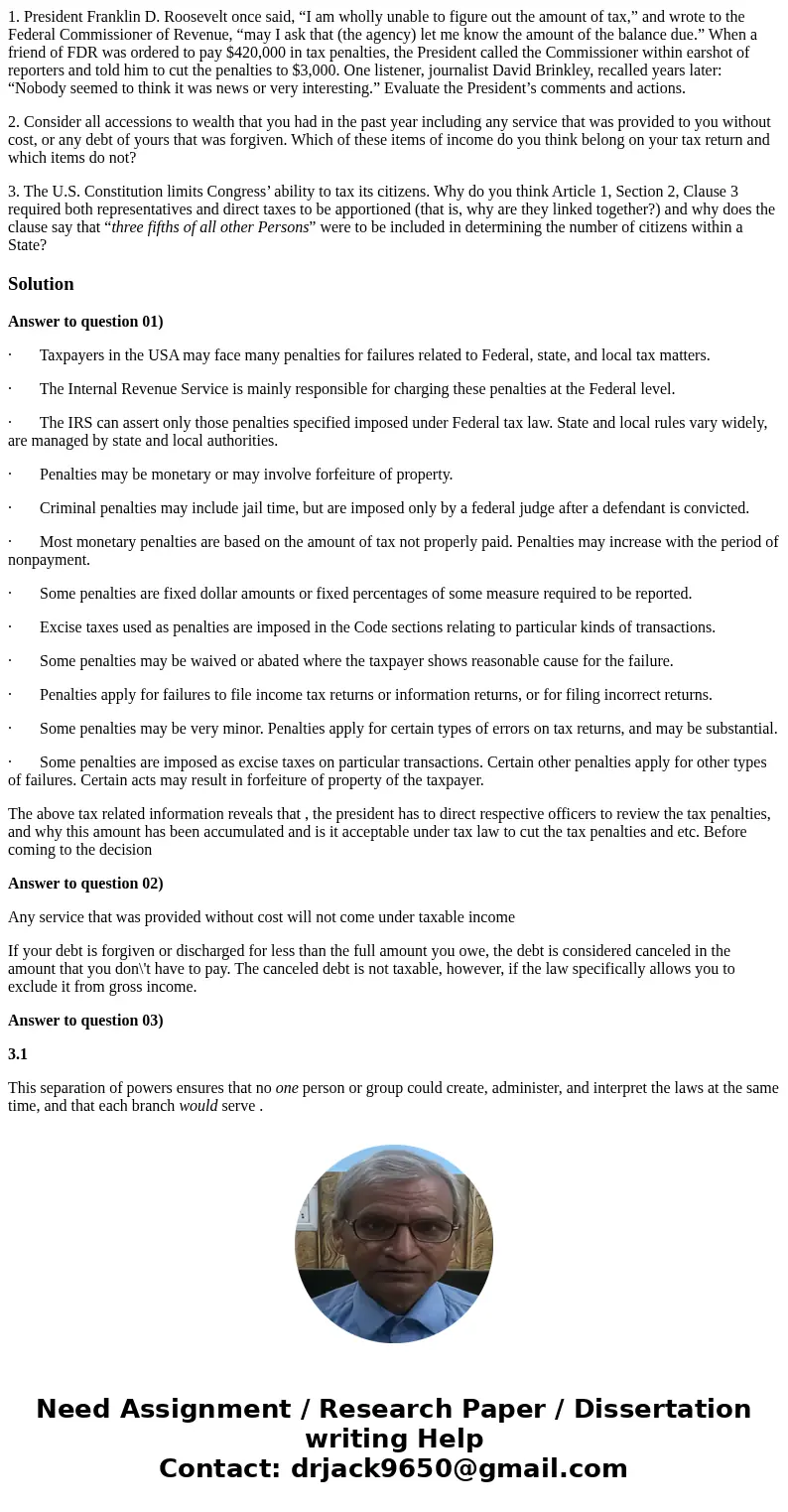 1. President Franklin D. Roosevelt once said, “I am wholly unable to figure out the amount of tax,” and wrote to the Federal Commissioner of Revenue, “may I ask that (the agency) let me know the amount of the balance due.” When a friend of FDR was ordered to pay $420,000 in tax penalties, the President called the Commissioner within earshot of reporters and told him to cut the penalties to $3,000. One listener, journalist David Brinkley, recalled years later: “Nobody seemed to think it was news or very interesting.” Evaluate the President’s comments and actions.

2. Consider all accessions to wealth that you had in the past year including any service that was provided to you without cost, or any debt of yours that was forgiven. Which of these items of income do you think belong on your tax return and which items do not?

3. The U.S. Constitution limits Congress’ ability to tax its citizens. Why do you think Article 1, Section 2, Clause 3 required both representatives and direct taxes to be apportioned (that is, why are they linked together?) and why does the clause say that “three fifths of all other Persons” were to be included in determining the number of citizens within a State?

Solution

Answer to question 01)

· Taxpayers in the USA may face many penalties for failures related to Federal, state, and local tax matters.

· The Internal Revenue Service is mainly responsible for charging these penalties at the Federal level.

· The IRS can assert only those penalties specified imposed under Federal tax law. State and local rules vary widely, are managed by state and local authorities.

· Penalties may be monetary or may involve forfeiture of property.

· Criminal penalties may include jail time, but are imposed only by a federal judge after a defendant is convicted.

· Most monetary penalties are based on the amount of tax not properly paid. Penalties may increase with the period of nonpayment.

· Some penalties are fixed dollar amounts or fixed percentages of some measure required to be reported.

· Excise taxes used as penalties are imposed in the Code sections relating to particular kinds of transactions.

· Some penalties may be waived or abated where the taxpayer shows reasonable cause for the failure.

· Penalties apply for failures to file income tax returns or information returns, or for filing incorrect returns.

· Some penalties may be very minor. Penalties apply for certain types of errors on tax returns, and may be substantial.

· Some penalties are imposed as excise taxes on particular transactions. Certain other penalties apply for other types of failures. Certain acts may result in forfeiture of property of the taxpayer.

The above tax related information reveals that , the president has to direct respective officers to review the tax penalties, and why this amount has been accumulated and is it acceptable under tax law to cut the tax penalties and etc. Before coming to the decision

Answer to question 02)

Any service that was provided without cost will not come under taxable income

If your debt is forgiven or discharged for less than the full amount you owe, the debt is considered canceled in the amount that you don\'t have to pay. The canceled debt is not taxable, however, if the law specifically allows you to exclude it from gross income.

Answer to question 03)

3.1

This separation of powers ensures that no one person or group could create, administer, and interpret the laws at the same time, and that each branch would serve .

Need Assignment / Research Paper / Dissertation writing Help
Contact: drjack9650@gmail.com